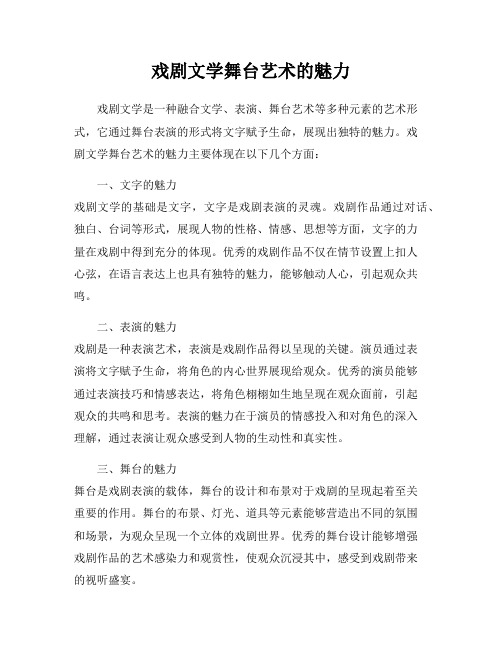 戏剧文学舞台艺术的魅力

戏剧文学是一种融合文学、表演、舞台艺术等多种元素的艺术形式，它通过舞台表演的形式将文字赋予生命，展现出独特的魅力。戏剧文学舞台艺术的魅力主要体现在以下几个方面：

一、文字的魅力
戏剧文学的基础是文字，文字是戏剧表演的灵魂。戏剧作品通过对话、独白、台词等形式，展现人物的性格、情感、思想等方面，文字的力量在戏剧中得到充分的体现。优秀的戏剧作品不仅在情节设置上扣人心弦，在语言表达上也具有独特的魅力，能够触动人心，引起观众共鸣。

二、表演的魅力
戏剧是一种表演艺术，表演是戏剧作品得以呈现的关键。演员通过表演将文字赋予生命，将角色的内心世界展现给观众。优秀的演员能够通过表演技巧和情感表达，将角色栩栩如生地呈现在观众面前，引起观众的共鸣和思考。表演的魅力在于演员的情感投入和对角色的深入理解，通过表演让观众感受到人物的生动性和真实性。

三、舞台的魅力
舞台是戏剧表演的载体，舞台的设计和布景对于戏剧的呈现起着至关重要的作用。舞台的布景、灯光、道具等元素能够营造出不同的氛围和场景，为观众呈现一个立体的戏剧世界。优秀的舞台设计能够增强戏剧作品的艺术感染力和观赏性，使观众沉浸其中，感受到戏剧带来的视听盛宴。